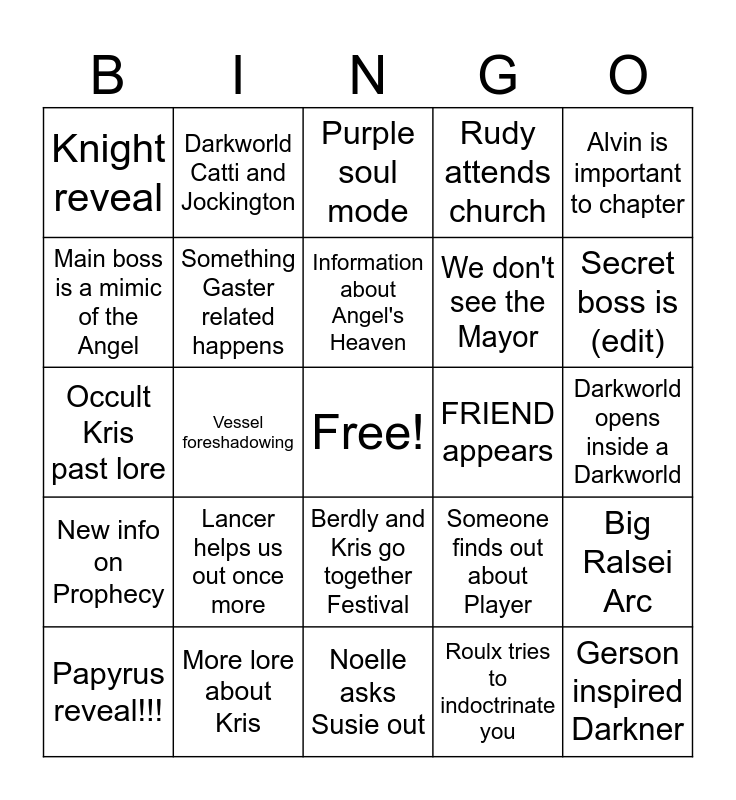 | B | I | N | G | O |
|---|---|---|---|---|
| Knight reveal | Darkworld Catti and Jockington | Purple soul mode | Rudy attends church | Alvin is important to chapter |
| Main boss is a mimic of the Angel | Something Gaster related happens | Information about Angel's Heaven | We don't see the Mayor | Secret boss is (edit) |
| Occult Kris past lore | Vessel foreshadowing | Free! | FRIEND appears | Darkworld opens inside a Darkworld |
| New info on Prophecy | Lancer helps us out once more | Berdly and Kris go together Festival | Someone finds out about Player | Big Ralsei Arc |
| Papyrus reveal!!! | More lore about Kris | Noelle asks Susie out | Roulx tries to indoctrinate you | Gerson inspired Darkner |